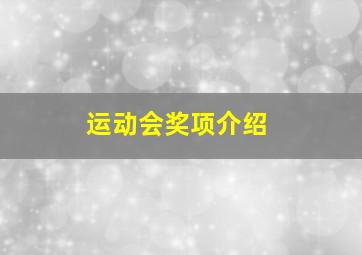 运动会奖项介绍